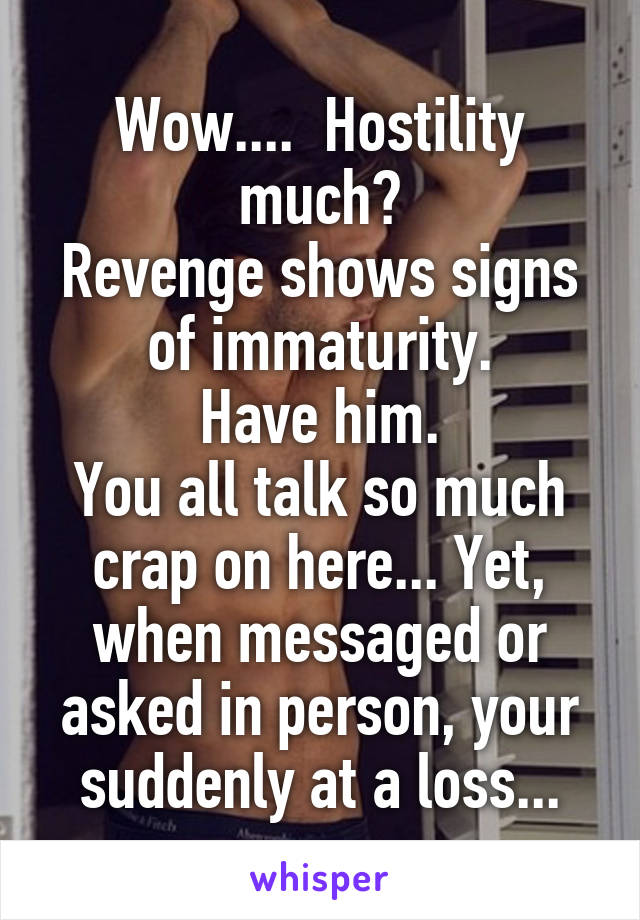 Wow.... Hostility much?
Revenge shows signs of immaturity.
Have him.
You all talk so much crap on here... Yet, when messaged or asked in person, your suddenly at a loss...

whisper